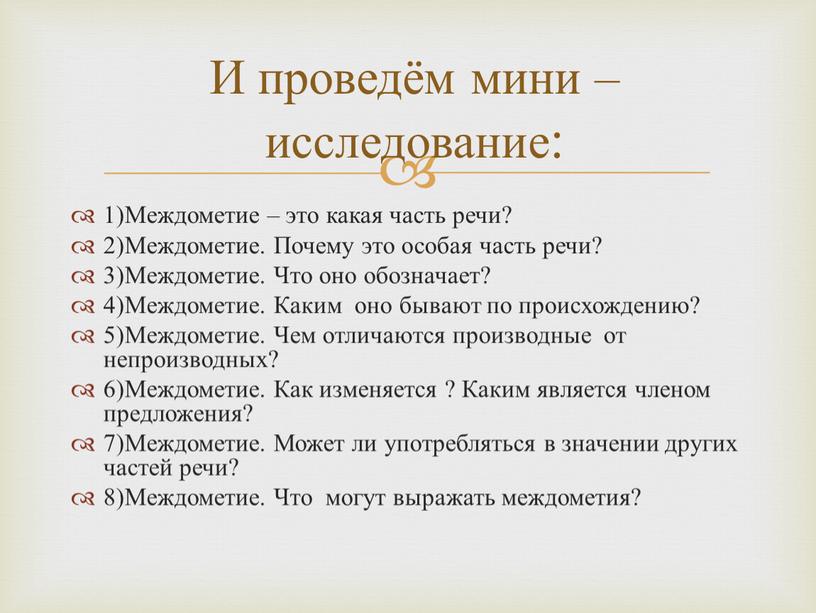 И проведём мини – исследование:

1)Междометие – это какая часть речи?
2)Междометие. Почему это особая часть речи?
3)Междометие. Что оно обозначает?
4)Междометие. Каким оно бывают по происхождению?
5)Междометие. Чем отличаются производные от непроизводных?
6)Междометие. Как изменяется ? Каким является членом предложения?
7)Междометие. Может ли употребляться в значении других частей речи?
8)Междометие. Что могут выражать междометия?